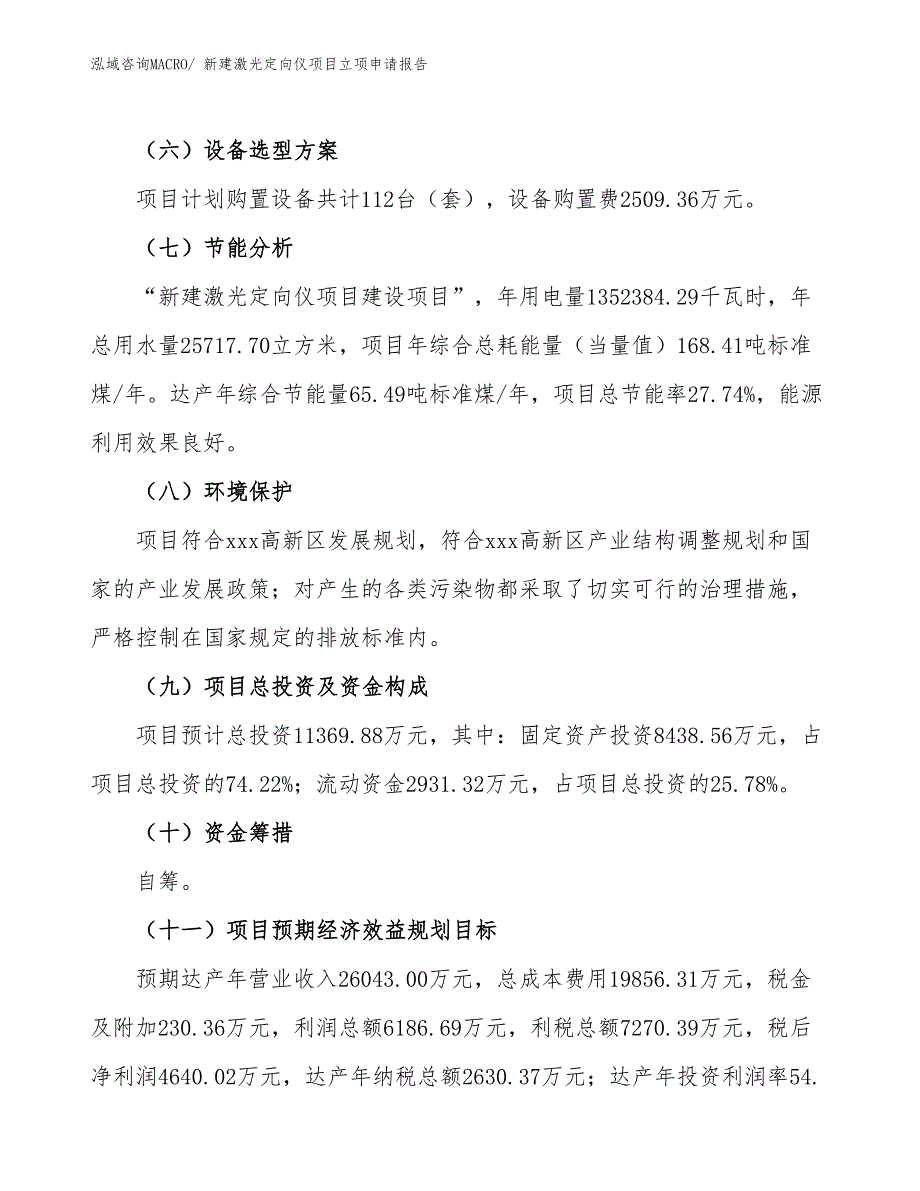 泓域咨询MACRO/ 新建激光定向仪项目立项申请报告

（六）设备选型方案

项目计划购置设备共计112台（套），设备购置费2509.36万元。

（七）节能分析

“新建激光定向仪项目建设项目”，年用电量1352384.29千瓦时，年总用水量25717.70立方米，项目年综合总耗能量（当量值）168.41吨标准煤/年。达产年综合节能量65.49吨标准煤/年，项目总节能率27.74%，能源利用效果良好。

（八）环境保护

项目符合xxx高新区发展规划，符合xxx高新区产业结构调整规划和国家的产业发展政策；对产生的各类污染物都采取了切实可行的治理措施，严格控制在国家规定的排放标准内。

（九）项目总投资及资金构成

项目预计总投资11369.88万元，其中：固定资产投资8438.56万元，占项目总投资的74.22%；流动资金2931.32万元，占项目总投资的25.78%。

（十）资金筹措

自筹。

（十一）项目预期经济效益规划目标

预期达产年营业收入26043.00万元，总成本费用19856.31万元，税金及附加230.36万元，利润总额6186.69万元，利税总额7270.39万元，税后净利润4640.02万元，达产年纳税总额2630.37万元；达产年投资利润率54.